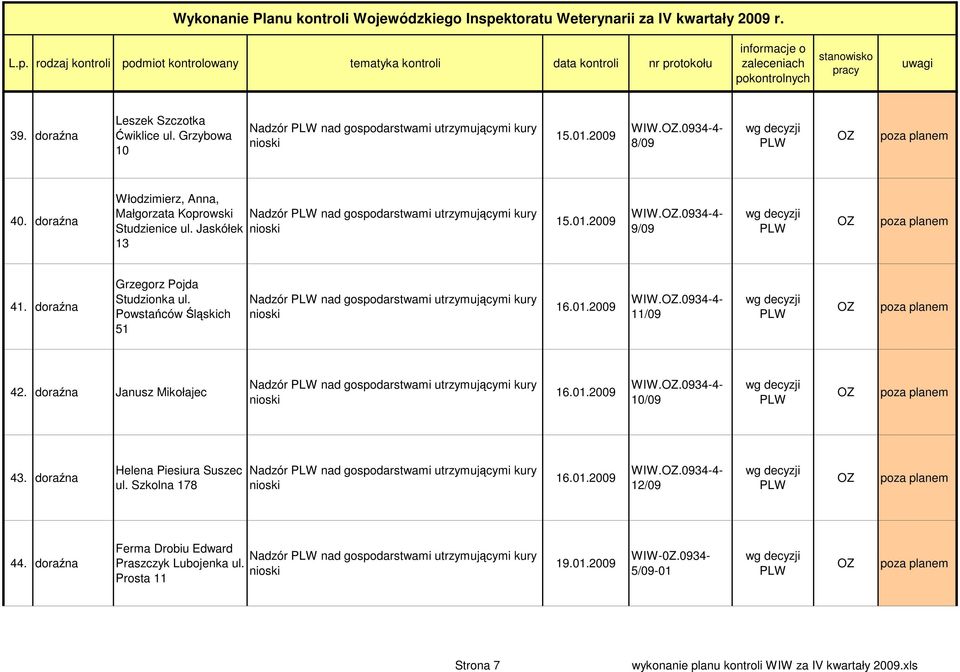 Wykonanie Planu kontroli Wojewódzkiego Inspektoratu Weterynarii za IV kwartały 2009 r.

| L.p. | rodzaj kontroli | podmiot kontrolowany | tematyka kontroli | data kontroli | nr protokołu | informacje o zaleceniach pokontrolnych | stanowisko pracy | uwagi |
|---|---|---|---|---|---|---|---|---|
| 39. | doraźna | Leszek Szczotka Ćwiklice ul. Grzybowa 10 | Nadzór PLW nad gospodarstwami utrzymującymi kury nioski | 15.01.2009 | WIW.OZ.0934-4-8/09 | wg decyzji PLW | OZ | poza planem |
| 40. | doraźna | Włodzimierz, Anna, Małgorzata Koprowski Studzienice ul. Jaskółek 13 | Nadzór PLW nad gospodarstwami utrzymującymi kury nioski | 15.01.2009 | WIW.OZ.0934-4-9/09 | wg decyzji PLW | OZ | poza planem |
| 41. | doraźna | Grzegorz Pojda Studzionka ul. Powstańców Śląskich 51 | Nadzór PLW nad gospodarstwami utrzymującymi kury nioski | 16.01.2009 | WIW.OZ.0934-4-11/09 | wg decyzji PLW | OZ | poza planem |
| 42. | doraźna | Janusz Mikołajec | Nadzór PLW nad gospodarstwami utrzymującymi kury nioski | 16.01.2009 | WIW.OZ.0934-4-10/09 | wg decyzji PLW | OZ | poza planem |
| 43. | doraźna | Helena Piesiura Suszec ul. Szkolna 178 | Nadzór PLW nad gospodarstwami utrzymującymi kury nioski | 16.01.2009 | WIW.OZ.0934-4-12/09 | wg decyzji PLW | OZ | poza planem |
| 44. | doraźna | Ferma Drobiu Edward Praszczyk Lubojenka ul. Prosta 11 | Nadzór PLW nad gospodarstwami utrzymującymi kury nioski | 19.01.2009 | WIW-0Z.0934-5/09-01 | wg decyzji PLW | OZ | poza planem |

Strona 7

wykonanie planu kontroli WIW za IV kwartały 2009.xls